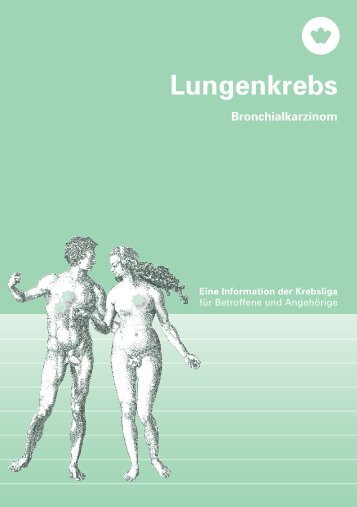 Lungenkrebs

Bronchialkarzinom

Eine Information der Krebsliga
für Betroffene und Angehörige